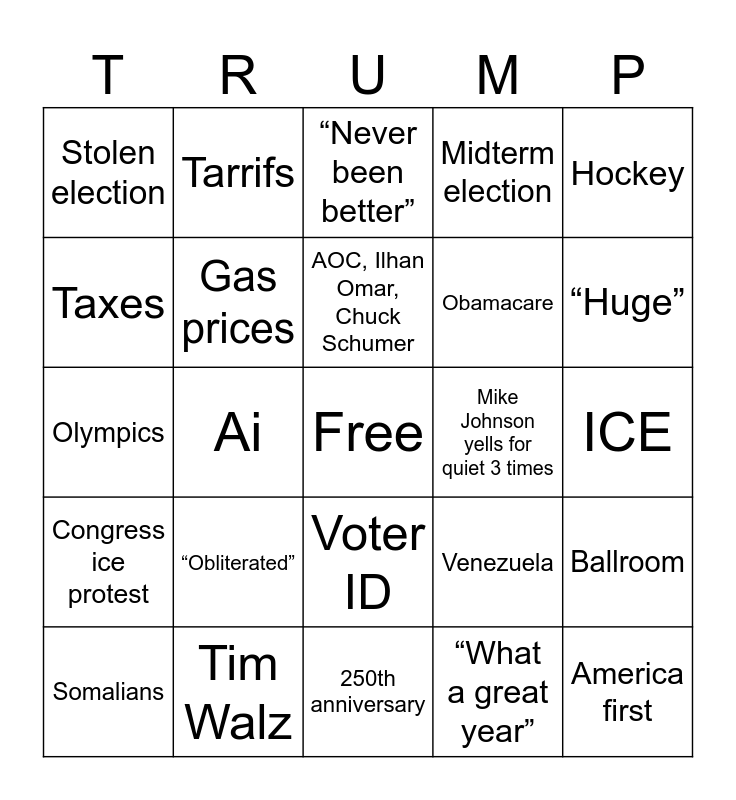 | T | R | U | M | P |
|---|---|---|---|---|
| Stolen election | Tarrifs | “Never been better” | Midterm election | Hockey |
| Taxes | Gas prices | AOC, Ilhan Omar, Chuck Schumer | Obamacare | “Huge” |
| Olympics | Ai | Free | Mike Johnson yells for quiet 3 times | ICE |
| Congress ice protest | “Obliterated” | Voter ID | Venezuela | Ballroom |
| Somalians | Tim Walz | 250th anniversary | “What a great year” | America first |